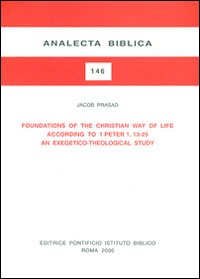 ANALECTA BIBLICA

146

JACOB PRASAD

FOUNDATIONS OF THE CHRISTIAN WAY OF LIFE ACCORDING TO 1 PETER 1, 13-25 AN EXEGETICO-THEOLOGICAL STUDY

EDITRICE PONTIFICIO ISTITUTO BIBLICO
ROMA 2000